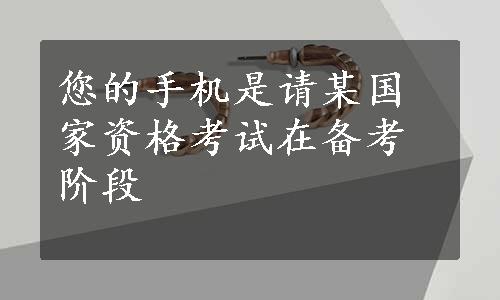 您的手机是请某国家资格考试在备考阶段